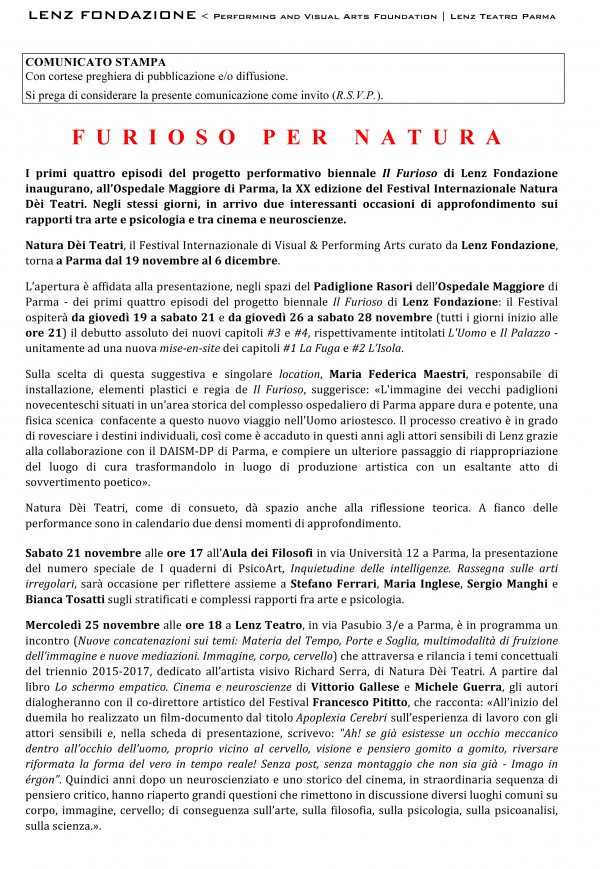 LENZ FONDAZIONE < Performing and Visual Arts Foundation | Lenz Teatro Parma

COMUNICATO STAMPA
Con cortese preghiera di pubblicazione e/o diffusione.
Si prega di considerare la presente comunicazione come invito (R.S.V.P.).

FURIOSO PER NATURA

I primi quattro episodi del progetto performativo biennale Il Furioso di Lenz Fondazione inaugurano, all'Ospedale Maggiore di Parma, la XX edizione del Festival Internazionale Natura Dèi Teatri. Negli stessi giorni, in arrivo due interessanti occasioni di approfondimento sui rapporti tra arte e psicologia e tra cinema e neuroscienze.

Natura Dèi Teatri, il Festival Internazionale di Visual & Performing Arts curato da Lenz Fondazione, torna a Parma dal 19 novembre al 6 dicembre.

L'apertura è affidata alla presentazione, negli spazi del Padiglione Rasori dell'Ospedale Maggiore di Parma - dei primi quattro episodi del progetto biennale Il Furioso di Lenz Fondazione: il Festival ospiterà da giovedì 19 a sabato 21 e da giovedì 26 a sabato 28 novembre (tutti i giorni inizio alle ore 21) il debutto assoluto dei nuovi capitoli #3 e #4, rispettivamente intitolati L'Uomo e Il Palazzo - unitamente ad una nuova mise-en-site dei capitoli #1 La Fuga e #2 L'Isola.

Sulla scelta di questa suggestiva e singolare location, Maria Federica Maestri, responsabile di installazione, elementi plastici e regia de Il Furioso, suggerisce: «L'immagine dei vecchi padiglioni novecenteschi situati in un'area storica del complesso ospedaliero di Parma appare dura e potente, una fisica scenica confacente a questo nuovo viaggio nell'Uomo ariostesco. Il processo creativo è in grado di rovesciare i destini individuali, così come è accaduto in questi anni agli attori sensibili di Lenz grazie alla collaborazione con il DAISM-DP di Parma, e compiere un ulteriore passaggio di riappropriazione del luogo di cura trasformandolo in luogo di produzione artistica con un esaltante atto di sovvertimento poetico».

Natura Dèi Teatri, come di consueto, dà spazio anche alla riflessione teorica. A fianco delle performance sono in calendario due densi momenti di approfondimento.

Sabato 21 novembre alle ore 17 all'Aula dei Filosofi in via Università 12 a Parma, la presentazione del numero speciale de I quaderni di PsicoArt, Inquietudine delle intelligenze. Rassegna sulle arti irregolari, sarà occasione per riflettere assieme a Stefano Ferrari, Maria Inglese, Sergio Manghi e Bianca Tosatti sugli stratificati e complessi rapporti fra arte e psicologia.

Mercoledì 25 novembre alle ore 18 a Lenz Teatro, in via Pasubio 3/e a Parma, è in programma un incontro (Nuove concatenazioni sui temi: Materia del Tempo, Porte e Soglia, multimodalità di fruizione dell'immagine e nuove mediazioni. Immagine, corpo, cervello) che attraversa e rilancia i temi concettuali del triennio 2015-2017, dedicato all'artista visivo Richard Serra, di Natura Dèi Teatri. A partire dal libro Lo schermo empatico. Cinema e neuroscienze di Vittorio Gallese e Michele Guerra, gli autori dialogheranno con il co-direttore artistico del Festival Francesco Pititto, che racconta: «All'inizio del duemila ho realizzato un film-documento dal titolo Apoplexia Cerebri sull'esperienza di lavoro con gli attori sensibili e, nella scheda di presentazione, scrivevo: "Ah! se già esistesse un occhio meccanico dentro all'occhio dell'uomo, proprio vicino al cervello, visione e pensiero gomito a gomito, riversare riformata la forma del vero in tempo reale! Senza post, senza montaggio che non sia già - Imago in érgon". Quindici anni dopo un neuroscienziato e uno storico del cinema, in straordinaria sequenza di pensiero critico, hanno riaperto grandi questioni che rimettono in discussione diversi luoghi comuni su corpo, immagine, cervello; di conseguenza sull'arte, sulla filosofia, sulla psicologia, sulla psicoanalisi, sulla scienza.».